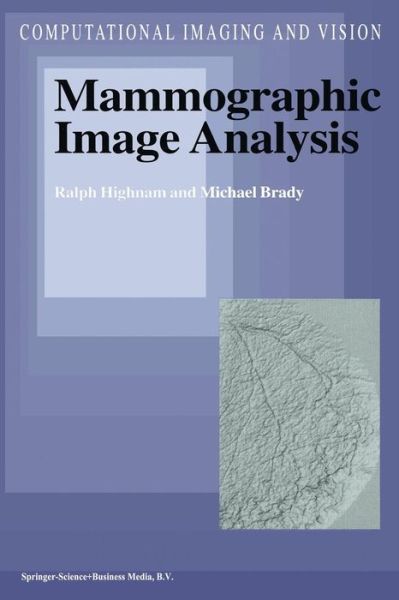 COMPUTATIONAL IMAGING AND VISION

Mammographic Image Analysis

Ralph Highnam and Michael Brady

Springer-Science+Business Media, B.V.